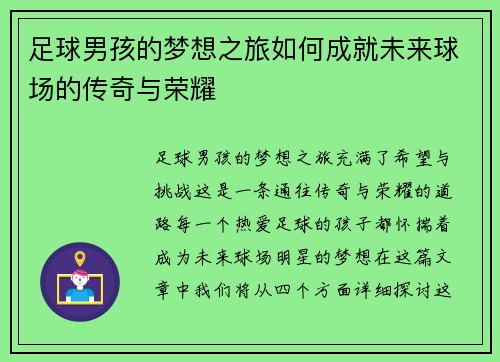 足球男孩的梦想之旅如何成就未来球场的传奇与荣耀

足球男孩的梦想之旅充满了希望与挑战这是一条通往传奇与荣耀的道路每一个热爱足球的孩子都怀揣着成为未来球场明星的梦想在这篇文章中我们将从四个方面详细探讨这